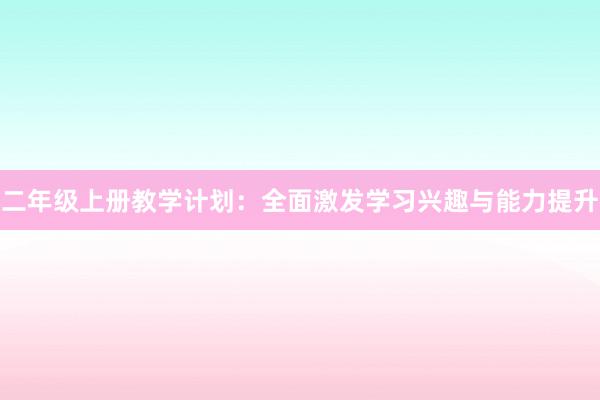 二年级上册教学计划：全面激发学习兴趣与能力提升